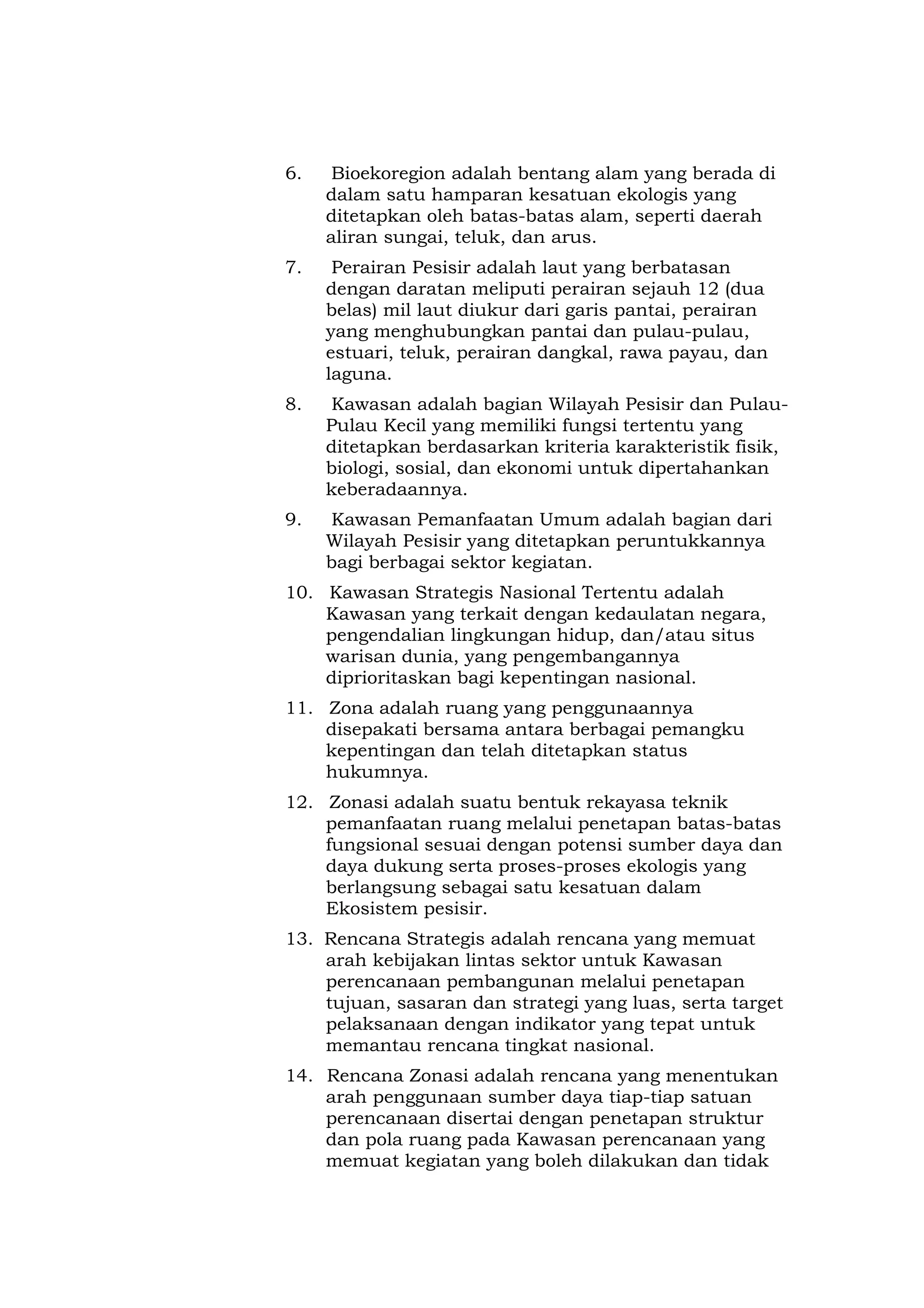 6. Bioekoregion adalah bentang alam yang berada di dalam satu hamparan kesatuan ekologis yang ditetapkan oleh batas-batas alam, seperti daerah aliran sungai, teluk, dan arus.

7. Perairan Pesisir adalah laut yang berbatasan dengan daratan meliputi perairan sejauh 12 (dua belas) mil laut diukur dari garis pantai, perairan yang menghubungkan pantai dan pulau-pulau, estuari, teluk, perairan dangkal, rawa payau, dan laguna.

8. Kawasan adalah bagian Wilayah Pesisir dan Pulau-Pulau Kecil yang memiliki fungsi tertentu yang ditetapkan berdasarkan kriteria karakteristik fisik, biologi, sosial, dan ekonomi untuk dipertahankan keberadaannya.

9. Kawasan Pemanfaatan Umum adalah bagian dari Wilayah Pesisir yang ditetapkan peruntukkannya bagi berbagai sektor kegiatan.

10. Kawasan Strategis Nasional Tertentu adalah Kawasan yang terkait dengan kedaulatan negara, pengendalian lingkungan hidup, dan/atau situs warisan dunia, yang pengembangannya diprioritaskan bagi kepentingan nasional.

11. Zona adalah ruang yang penggunaannya disepakati bersama antara berbagai pemangku kepentingan dan telah ditetapkan status hukumnya.

12. Zonasi adalah suatu bentuk rekayasa teknik pemanfaatan ruang melalui penetapan batas-batas fungsional sesuai dengan potensi sumber daya dan daya dukung serta proses-proses ekologis yang berlangsung sebagai satu kesatuan dalam Ekosistem pesisir.

13. Rencana Strategis adalah rencana yang memuat arah kebijakan lintas sektor untuk Kawasan perencanaan pembangunan melalui penetapan tujuan, sasaran dan strategi yang luas, serta target pelaksanaan dengan indikator yang tepat untuk memantau rencana tingkat nasional.

14. Rencana Zonasi adalah rencana yang menentukan arah penggunaan sumber daya tiap-tiap satuan perencanaan disertai dengan penetapan struktur dan pola ruang pada Kawasan perencanaan yang memuat kegiatan yang boleh dilakukan dan tidak